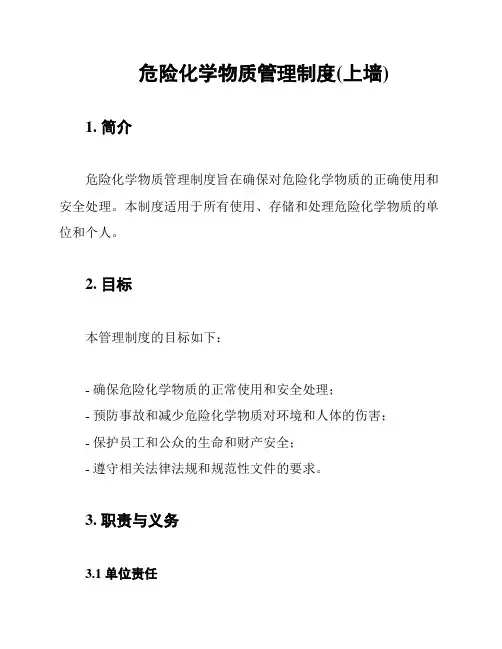 危险化学物质管理制度(上墙)

1. 简介

危险化学物质管理制度旨在确保对危险化学物质的正确使用和安全处理。本制度适用于所有使用、存储和处理危险化学物质的单位和个人。

2. 目标

本管理制度的目标如下：

- 确保危险化学物质的正常使用和安全处理；
- 预防事故和减少危险化学物质对环境和人体的伤害；
- 保护员工和公众的生命和财产安全；
- 遵守相关法律法规和规范性文件的要求。

3. 职责与义务

3.1 单位责任